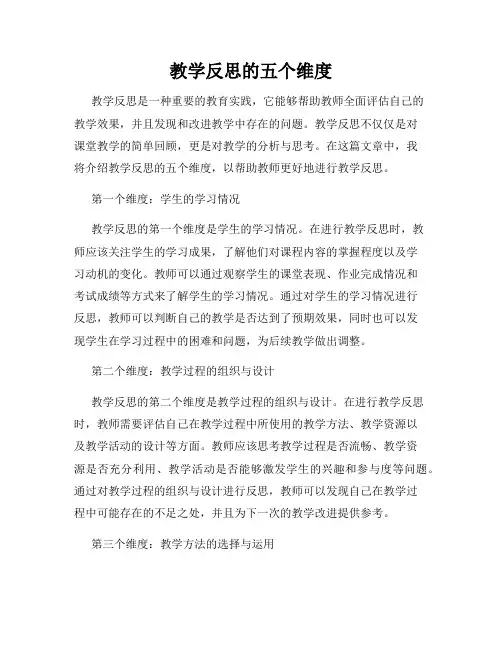 教学反思的五个维度

教学反思是一种重要的教育实践，它能够帮助教师全面评估自己的教学效果，并且发现和改进教学中存在的问题。教学反思不仅仅是对课堂教学的简单回顾，更是对教学的分析与思考。在这篇文章中，我将介绍教学反思的五个维度，以帮助教师更好地进行教学反思。

第一个维度：学生的学习情况

教学反思的第一个维度是学生的学习情况。在进行教学反思时，教师应该关注学生的学习成果，了解他们对课程内容的掌握程度以及学习动机的变化。教师可以通过观察学生的课堂表现、作业完成情况和考试成绩等方式来了解学生的学习情况。通过对学生的学习情况进行反思，教师可以判断自己的教学是否达到了预期效果，同时也可以发现学生在学习过程中的困难和问题，为后续教学做出调整。

第二个维度：教学过程的组织与设计

教学反思的第二个维度是教学过程的组织与设计。在进行教学反思时，教师需要评估自己在教学过程中所使用的教学方法、教学资源以及教学活动的设计等方面。教师应该思考教学过程是否流畅、教学资源是否充分利用、教学活动是否能够激发学生的兴趣和参与度等问题。通过对教学过程的组织与设计进行反思，教师可以发现自己在教学过程中可能存在的不足之处，并且为下一次的教学改进提供参考。

第三个维度：教学方法的选择与运用